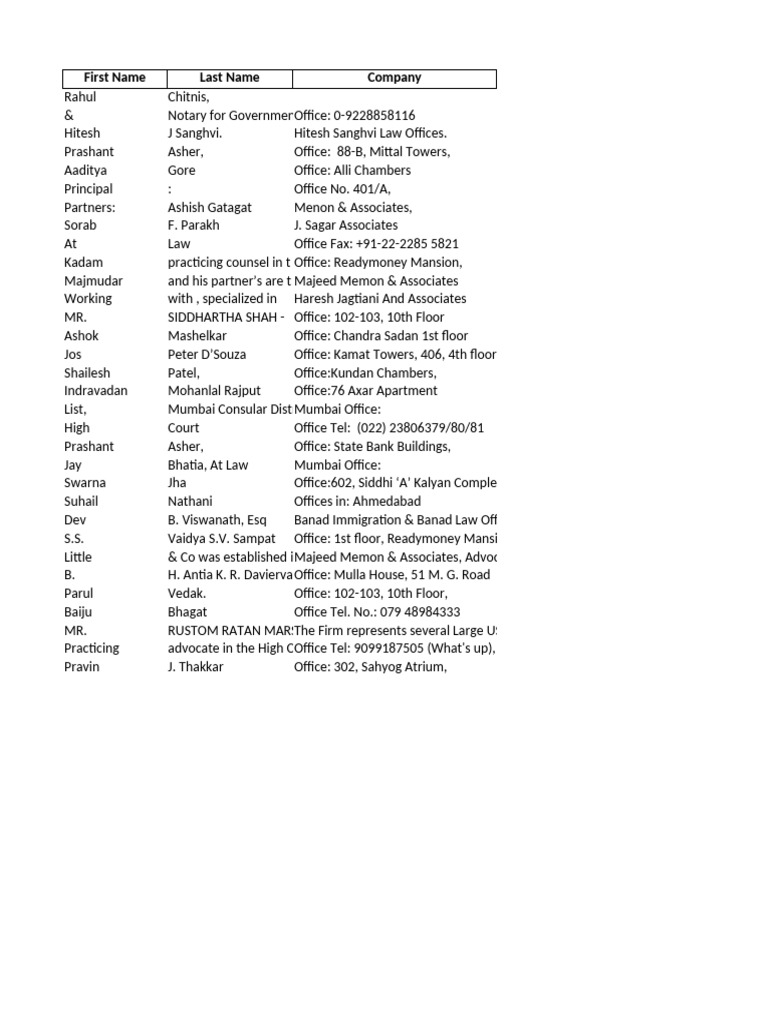 | First Name | Last Name | Company |
|---|---|---|
| Rahul | Chitnis, | |
| & | Notary for Governmer | Office: 0-9228858116 |
| Hitesh | J Sanghvi. | Hitesh Sanghvi Law Offices. |
| Prashant | Asher, | Office: 88-B, Mittal Towers, |
| Aaditya | Gore | Office: Alli Chambers |
| Principal | : | Office No. 401/A, |
| Partners: | Ashish Gatagat | Menon & Associates, |
| Sorab | F. Parakh | J. Sagar Associates |
| At | Law | Office Fax: +91-22-2285 5821 |
| Kadam | practicing counsel in t | Office: Readymoney Mansion, |
| Majmudar | and his partner's are t | Majeed Memon & Associates |
| Working | with , specialized in | Haresh Jagtiani And Associates |
| MR. | SIDDHARTHA SHAH - | Office: 102-103, 10th Floor |
| Ashok | Mashelkar | Office: Chandra Sadan 1st floor |
| Jos | Peter D'Souza | Office: Kamat Towers, 406, 4th floor |
| Shailesh | Patel, | Office:Kundan Chambers, |
| Indravadan | Mohanlal Rajput | Office:76 Axar Apartment |
| List, | Mumbai Consular Dist | Mumbai Office: |
| High | Court | Office Tel: (022) 23806379/80/81 |
| Prashant | Asher, | Office: State Bank Buildings, |
| Jay | Bhatia, At Law | Mumbai Office: |
| Swarna | Jha | Office:602, Siddhi 'A' Kalyan Comple |
| Suhail | Nathani | Offices in: Ahmedabad |
| Dev | B. Viswanath, Esq | Banad Immigration & Banad Law Off |
| S.S. | Vaidya S.V. Sampat | Office: 1st floor, Readymoney Mansi |
| Little | & Co was established i | Majeed Memon & Associates, Advoc |
| B. | H. Antia K. R. Davierva | Office: Mulla House, 51 M. G. Road |
| Parul | Vedak. | Office: 102-103, 10th Floor, |
| Baiju | Bhagat | Office Tel. No.: 079 48984333 |
| MR. | RUSTOM RATAN MAR: | The Firm represents several Large U: |
| Practicing | advocate in the High C | Office Tel: 9099187505 (What's up), |
| Pravin | J. Thakkar | Office: 302, Sahyog Atrium, |